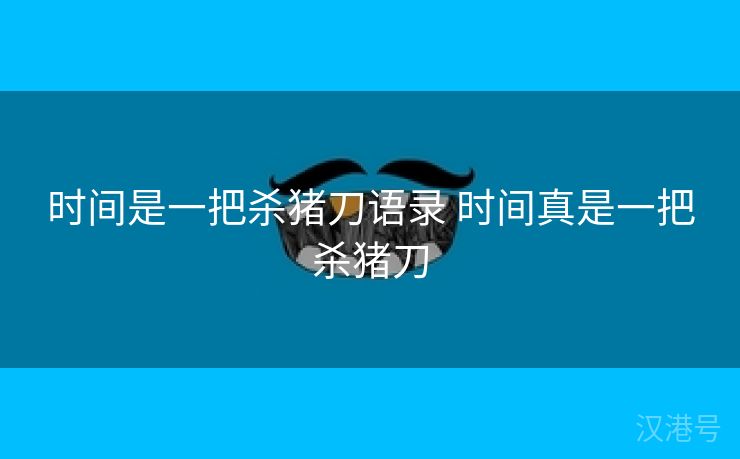 时间是一把杀猪刀语录 时间真是一把杀猪刀

汉港号